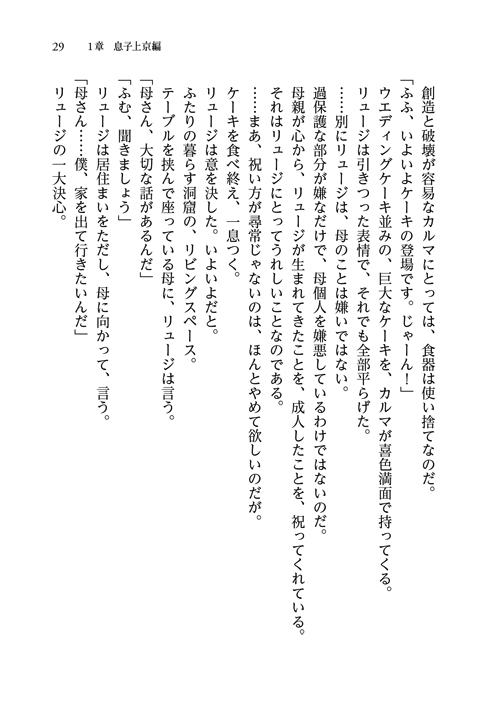 29　1章　息子上京編

創造と破壊が容易なカルマにとっては、食器は使い捨てなのだ。
「ふふ、いよいよケーキの登場です。じゃーん！」
ウエディングケーキ並みの、巨大なケーキを、カルマが喜色満面で持ってくる。
リュージは引きつった表情で、それでも全部平らげた。
……別にリュージは、母のことは嫌いではない。
過保護な部分が嫌なだけで、母個人を嫌悪しているわけではないのだ。
母親が心から、リュージが生まれてきたことを、成人したことを、祝ってくれている。
それはリュージにとってうれしいことなのである。
……まあ、祝い方が尋常じゃないのは、ほんとやめて欲しいのだが。
ケーキを食べ終え、一息つく。
リュージは意を決した。いよいよだと。
ふたりの暮らす洞窟の、リビングスペース。
テーブルを挟んで座っている母に、リュージは言う。
「母さん、大切な話があるんだ」
「ふむ、聞きましょう」
リュージは居住まいをただし、母に向かって、言う。
「母さん……僕、家を出て行きたいんだ」
リュージの一大決心。